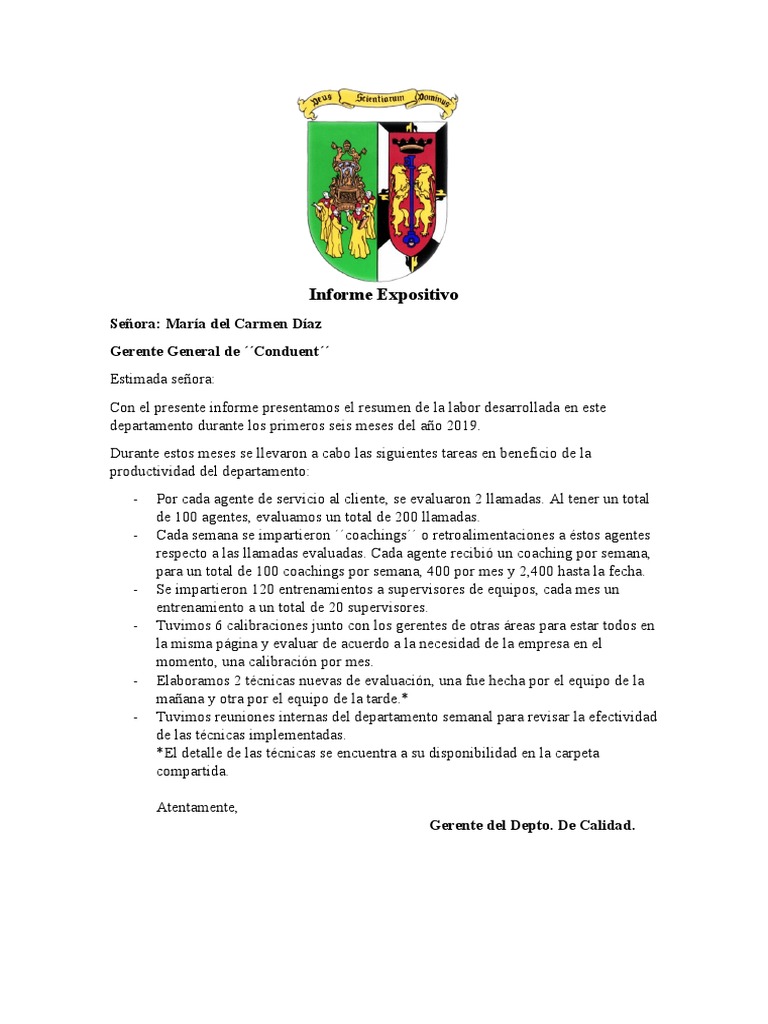 Deus Scientiarum Dominus

Informe Expositivo

Señora: María del Carmen Díaz

Gerente General de ´´Conduent´´

Estimada señora:

Con el presente informe presentamos el resumen de la labor desarrollada en este departamento durante los primeros seis meses del año 2019.

Durante estos meses se llevaron a cabo las siguientes tareas en beneficio de la productividad del departamento:

- Por cada agente de servicio al cliente, se evaluaron 2 llamadas. Al tener un total de 100 agentes, evaluamos un total de 200 llamadas.
- Cada semana se impartieron ´´coachings´´ o retroalimentaciones a éstos agentes respecto a las llamadas evaluadas. Cada agente recibió un coaching por semana, para un total de 100 coachings por semana, 400 por mes y 2,400 hasta la fecha.
- Se impartieron 120 entrenamientos a supervisores de equipos, cada mes un entrenamiento a un total de 20 supervisores.
- Tuvimos 6 calibraciones junto con los gerentes de otras áreas para estar todos en la misma página y evaluar de acuerdo a la necesidad de la empresa en el momento, una calibración por mes.
- Elaboramos 2 técnicas nuevas de evaluación, una fue hecha por el equipo de la mañana y otra por el equipo de la tarde.*
- Tuvimos reuniones internas del departamento semanal para revisar la efectividad de las técnicas implementadas.
*El detalle de las técnicas se encuentra a su disponibilidad en la carpeta compartida.

Atentamente,

Gerente del Depto. De Calidad.